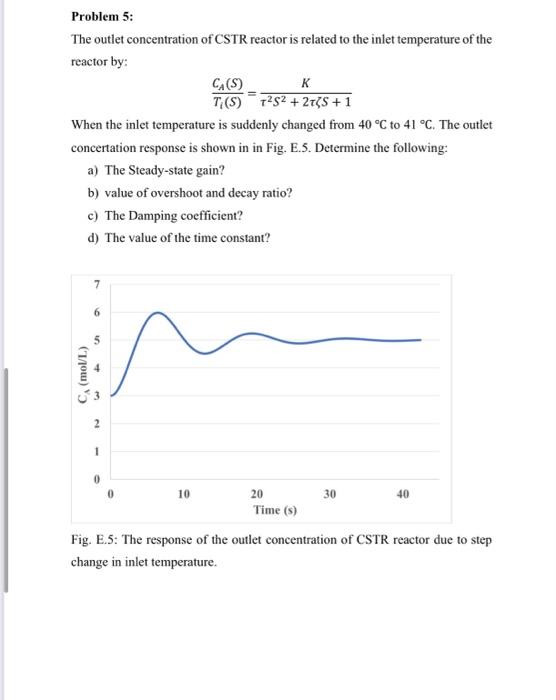 Problem 5:

The outlet concentration of CSTR reactor is related to the inlet temperature of the reactor by:

$\frac{C_A(S)}{T_i(S)} = \frac{K}{\tau^2 S^2 + 2\tau\zeta S + 1}$

When the inlet temperature is suddenly changed from 40 °C to 41 °C. The outlet concertation response is shown in in Fig. E.5. Determine the following:

a) The Steady-state gain?

b) value of overshoot and decay ratio?

c) The Damping coefficient?

d) The value of the time constant?

7
6
5
4
3
2
1
0
$C_A$ (mol/L)
0 10 20 30 40
Time (s)

Fig. E.5: The response of the outlet concentration of CSTR reactor due to step change in inlet temperature.